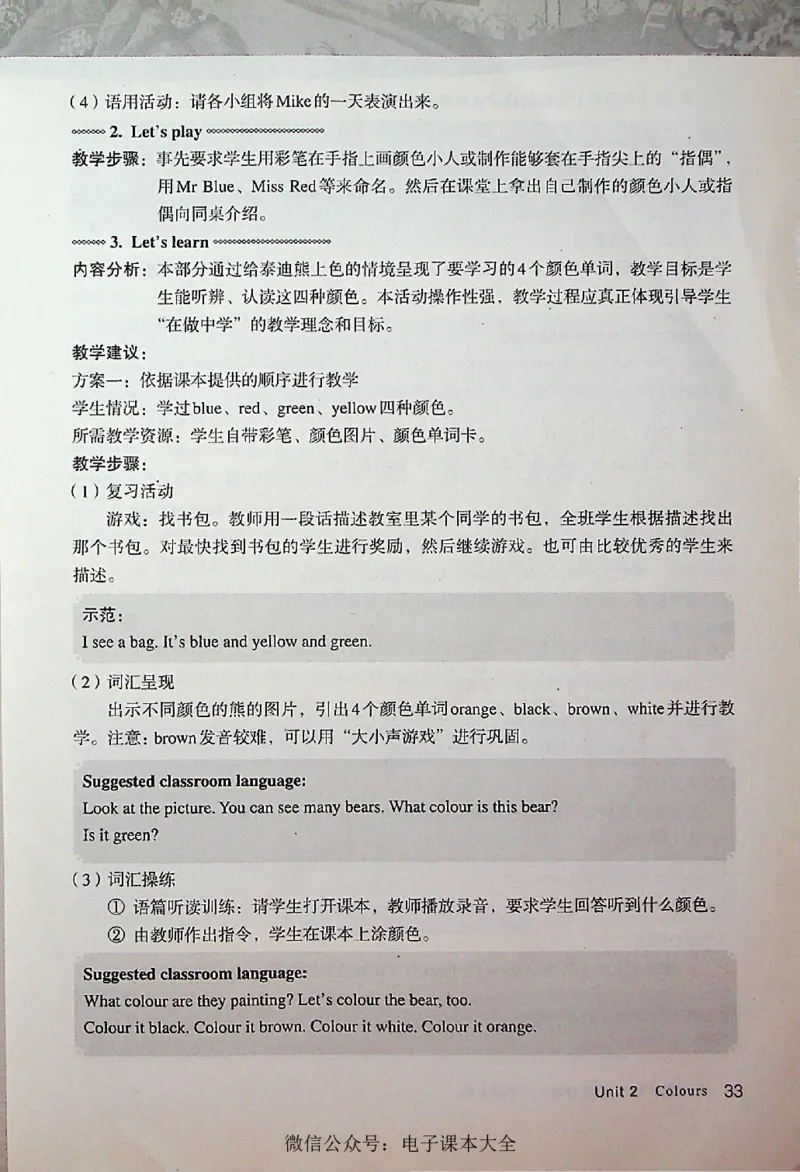 （4）语用活动：请各小组将Mike的一天表演出来。

2. Let's play

教学步骤：事先要求学生用彩笔在手指上画颜色小人或制作能够套在手指尖上的“指偶”，用Mr Blue、Miss Red等来命名。然后在课堂上拿出自己制作的颜色小人或指偶向同桌介绍。

3. Let's learn

内容分析：本部分通过给泰迪熊上色的情境呈现了要学习的4个颜色单词，教学目标是学生能听辨、认读这四种颜色。本活动操作性强，教学过程应真正体现引导学生“在做中学”的教学理念和目标。

教学建议：

方案一：依据课本提供的顺序进行教学

学生情况：学过blue、red、green、yellow四种颜色。

所需教学资源：学生自带彩笔、颜色图片、颜色单词卡。

教学步骤：

（1）复习活动

游戏：找书包。教师用一段话描述教室里某个同学的书包，全班学生根据描述找出那个书包。对最快找到书包的学生进行奖励，然后继续游戏。也可由比较优秀的学生来描述。

示范：

I see a bag. It's blue and yellow and green.

（2）词汇呈现

出示不同颜色的熊的图片，引出4个颜色单词orange、black、brown、white并进行教学。注意：brown发音较难，可以用“大小声游戏”进行巩固。

Suggested classroom language:

Look at the picture. You can see many bears. What colour is this bear?

Is it green?

（3）词汇操练

① 语篇听读训练：请学生打开课本，教师播放录音，要求学生回答听到什么颜色。

② 由教师作出指令，学生在课本上涂颜色。

Suggested classroom language:

What colour are they painting? Let's colour the bear, too.

Colour it black. Colour it brown. Colour it white. Colour it orange.

Unit 2 Colours 33

微信公众号：电子课本大全